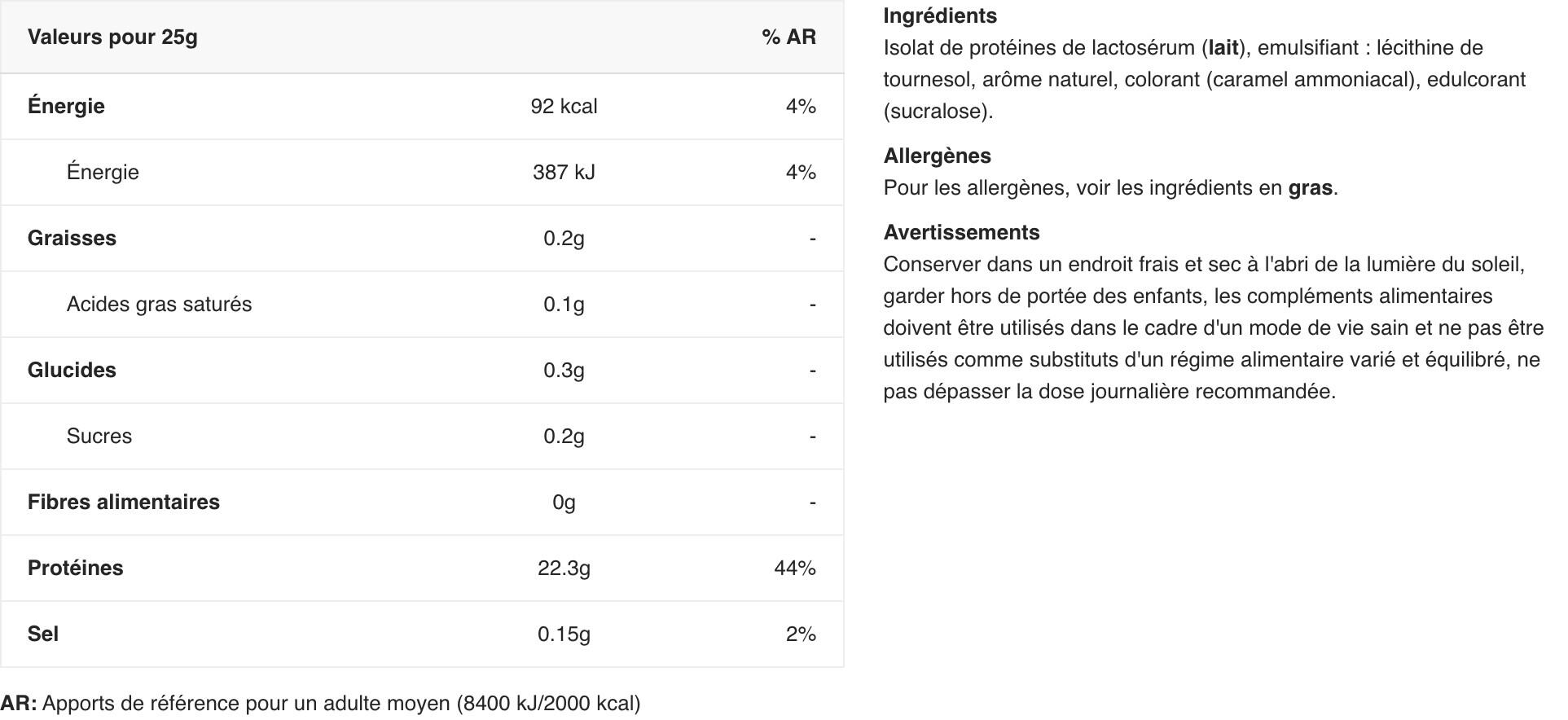 | Valeurs pour 25g | | % AR |
|---|---|---|
| Énergie | 92 kcal | 4% |
| Énergie | 387 kJ | 4% |
| Graisses | 0.2g | - |
| Acides gras saturés | 0.1g | - |
| Glucides | 0.3g | - |
| Sucres | 0.2g | - |
| Fibres alimentaires | 0g | - |
| Protéines | 22.3g | 44% |
| Sel | 0.15g | 2% |

AR: Apports de référence pour un adulte moyen (8400 kJ/2000 kcal)

Ingrédients
Isolat de protéines de lactosérum (lait), emulsifiant : lécithine de tournesol, arôme naturel, colorant (caramel ammoniacal), edulcorant (sucralose).

Allergènes
Pour les allergènes, voir les ingrédients en gras.

Avertissements
Conserver dans un endroit frais et sec à l'abri de la lumière du soleil, garder hors de portée des enfants, les compléments alimentaires doivent être utilisés dans le cadre d'un mode de vie sain et ne pas être utilisés comme substituts d'un régime alimentaire varié et équilibré, ne pas dépasser la dose journalière recommandée.